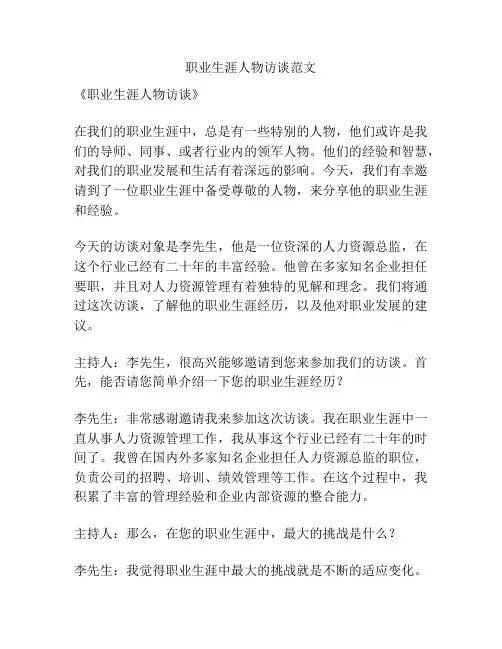 职业生涯人物访谈范文

《职业生涯人物访谈》

在我们的职业生涯中，总是有一些特别的人物，他们或许是我们的导师、同事、或者行业内的领军人物。他们的经验和智慧，对我们的职业发展和生活有着深远的影响。今天，我们有幸邀请到了一位职业生涯中备受尊敬的人物，来分享他的职业生涯和经验。

今天的访谈对象是李先生，他是一位资深的人力资源总监，在这个行业已经有二十年的丰富经验。他曾在多家知名企业担任要职，并且对人力资源管理有着独特的见解和理念。我们将通过这次访谈，了解他的职业生涯经历，以及他对职业发展的建议。

主持人：李先生，很高兴能够邀请到您来参加我们的访谈。首先，能否请您简单介绍一下您的职业生涯经历？

李先生：非常感谢邀请我来参加这次访谈。我在职业生涯中一直从事人力资源管理工作，我从事这个行业已经有二十年的时间了。我曾在国内外多家知名企业担任人力资源总监的职位，负责公司的招聘、培训、绩效管理等工作。在这个过程中，我积累了丰富的管理经验和企业内部资源的整合能力。

主持人：那么，在您的职业生涯中，最大的挑战是什么？

李先生：我觉得职业生涯中最大的挑战就是不断的适应变化。